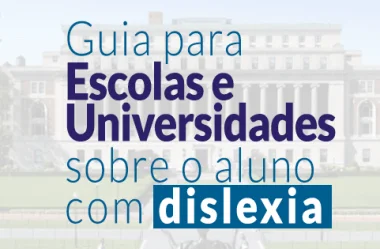 Guia para
Escolas e Universidades
sobre o aluno
com dislexia